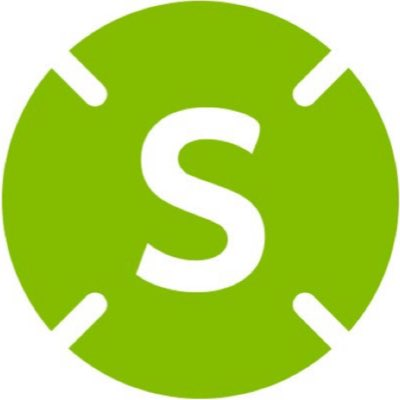 S